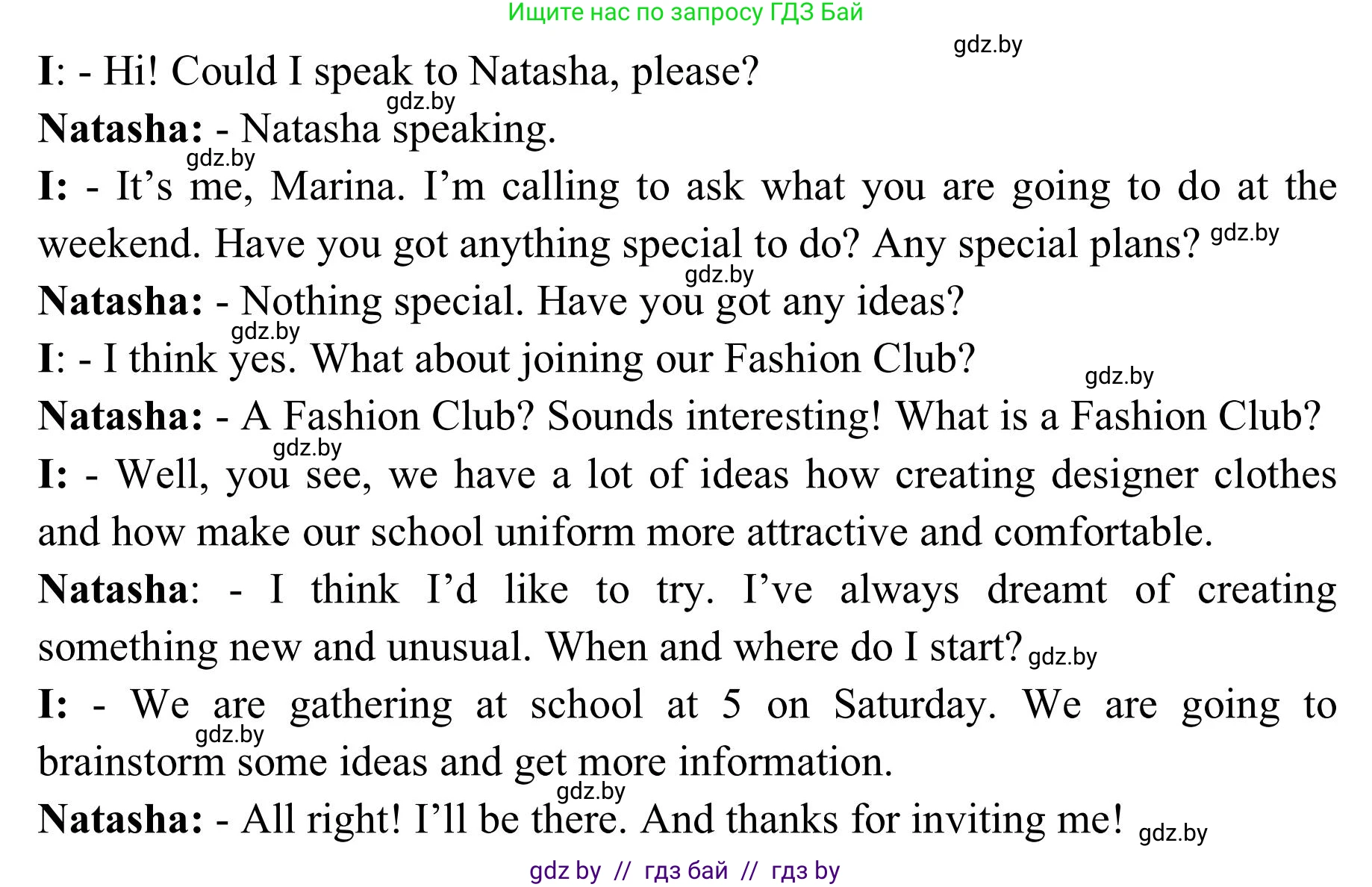 Ищите нас по запросу ГДЗ Бай

I: - Hi! Could I speak to Natasha, please?

Natasha: - Natasha speaking.

I: - It's me, Marina. I'm calling to ask what you are going to do at the weekend. Have you got anything special to do? Any special plans?

Natasha: - Nothing special. Have you got any ideas?

I: - I think yes. What about joining our Fashion Club?

Natasha: - A Fashion Club? Sounds interesting! What is a Fashion Club?

I: - Well, you see, we have a lot of ideas how creating designer clothes and how make our school uniform more attractive and comfortable.

Natasha: - I think I'd like to try. I've always dreamt of creating something new and unusual. When and where do I start?

I: - We are gathering at school at 5 on Saturday. We are going to brainstorm some ideas and get more information.

Natasha: - All right! I'll be there. And thanks for inviting me!

gdz by // гдз бай // гдз by

gdz.by